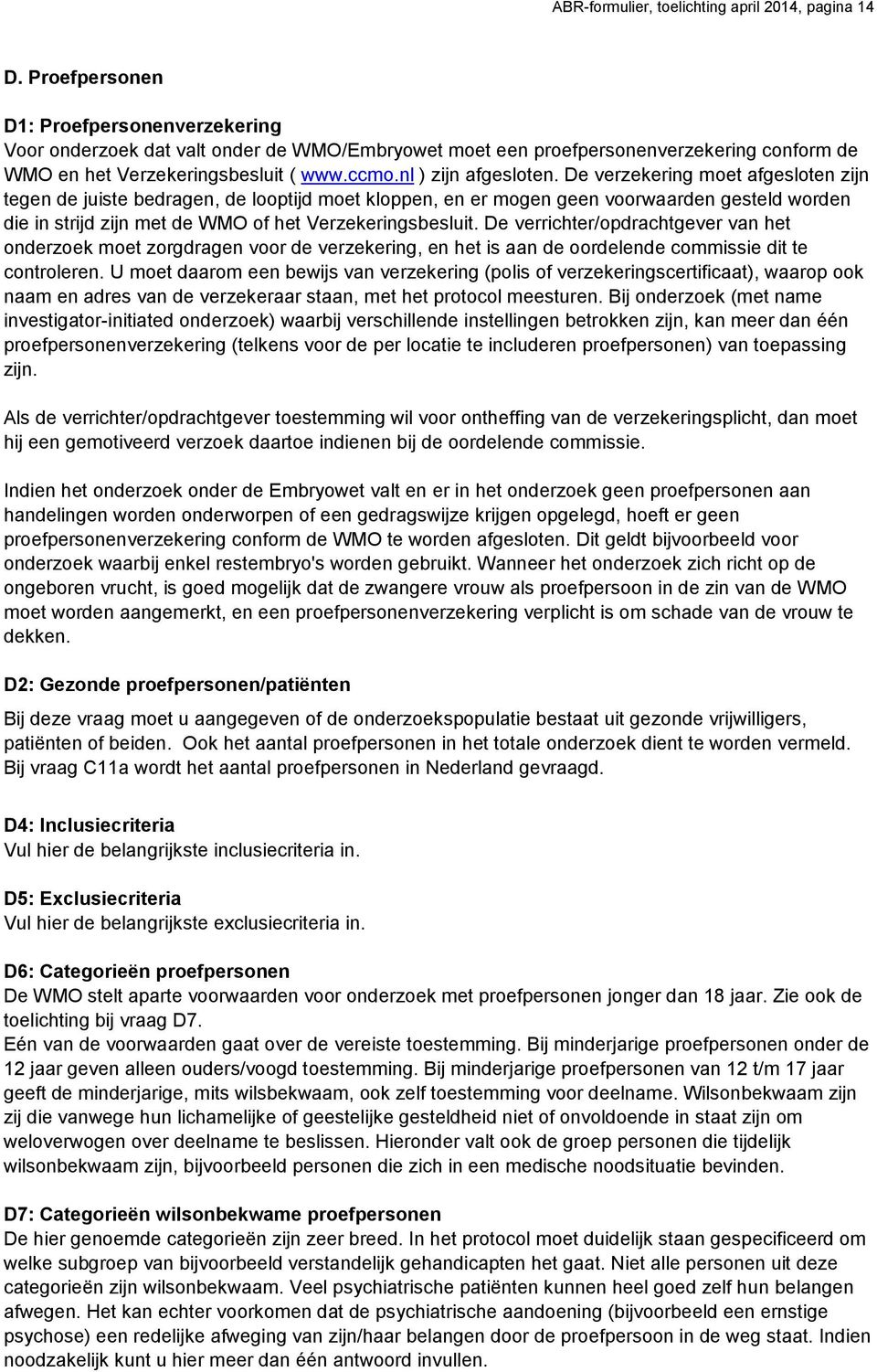 ABR-formulier, toelichting april 2014, pagina 14

D. Proefpersonen

D1: Proefpersonenverzekering
Voor onderzoek dat valt onder de WMO/Embryowet moet een proefpersonenverzekering conform de WMO en het Verzekeringsbesluit ( www.ccmo.nl ) zijn afgesloten. De verzekering moet afgesloten zijn tegen de juiste bedragen, de looptijd moet kloppen, en er mogen geen voorwaarden gesteld worden die in strijd zijn met de WMO of het Verzekeringsbesluit. De verrichter/opdrachtgever van het onderzoek moet zorgdragen voor de verzekering, en het is aan de oordelende commissie dit te controleren. U moet daarom een bewijs van verzekering (polis of verzekeringscertificaat), waarop ook naam en adres van de verzekeraar staan, met het protocol meesturen. Bij onderzoek (met name investigator-initiated onderzoek) waarbij verschillende instellingen betrokken zijn, kan meer dan één proefpersonenverzekering (telkens voor de per locatie te includeren proefpersonen) van toepassing zijn.

Als de verrichter/opdrachtgever toestemming wil voor ontheffing van de verzekeringsplicht, dan moet hij een gemotiveerd verzoek daartoe indienen bij de oordelende commissie.

Indien het onderzoek onder de Embryowet valt en er in het onderzoek geen proefpersonen aan handelingen worden onderworpen of een gedragswijze krijgen opgelegd, hoeft er geen proefpersonenverzekering conform de WMO te worden afgesloten. Dit geldt bijvoorbeeld voor onderzoek waarbij enkel restembryo's worden gebruikt. Wanneer het onderzoek zich richt op de ongeboren vrucht, is goed mogelijk dat de zwangere vrouw als proefpersoon in de zin van de WMO moet worden aangemerkt, en een proefpersonenverzekering verplicht is om schade van de vrouw te dekken.

D2: Gezonde proefpersonen/patiënten

Bij deze vraag moet u aangegeven of de onderzoekspopulatie bestaat uit gezonde vrijwilligers, patiënten of beiden. Ook het aantal proefpersonen in het totale onderzoek dient te worden vermeld. Bij vraag C11a wordt het aantal proefpersonen in Nederland gevraagd.

D4: Inclusiecriteria
Vul hier de belangrijkste inclusiecriteria in.

D5: Exclusiecriteria
Vul hier de belangrijkste exclusiecriteria in.

D6: Categorieën proefpersonen
De WMO stelt aparte voorwaarden voor onderzoek met proefpersonen jonger dan 18 jaar. Zie ook de toelichting bij vraag D7.
Eén van de voorwaarden gaat over de vereiste toestemming. Bij minderjarige proefpersonen onder de 12 jaar geven alleen ouders/voogd toestemming. Bij minderjarige proefpersonen van 12 t/m 17 jaar geeft de minderjarige, mits wilsbekwaam, ook zelf toestemming voor deelname. Wilsonbekwaam zijn zij die vanwege hun lichamelijke of geestelijke gesteldheid niet of onvoldoende in staat zijn om weloverwogen over deelname te beslissen. Hieronder valt ook de groep personen die tijdelijk wilsonbekwaam zijn, bijvoorbeeld personen die zich in een medische noodsituatie bevinden.

D7: Categorieën wilsonbekwame proefpersonen
De hier genoemde categorieën zijn zeer breed. In het protocol moet duidelijk staan gespecificeerd om welke subgroep van bijvoorbeeld verstandelijk gehandicapten het gaat. Niet alle personen uit deze categorieën zijn wilsonbekwaam. Veel psychiatrische patiënten kunnen heel goed zelf hun belangen afwegen. Het kan echter voorkomen dat de psychiatrische aandoening (bijvoorbeeld een ernstige psychose) een redelijke afweging van zijn/haar belangen door de proefpersoon in de weg staat. Indien noodzakelijk kunt u hier meer dan één antwoord invullen.